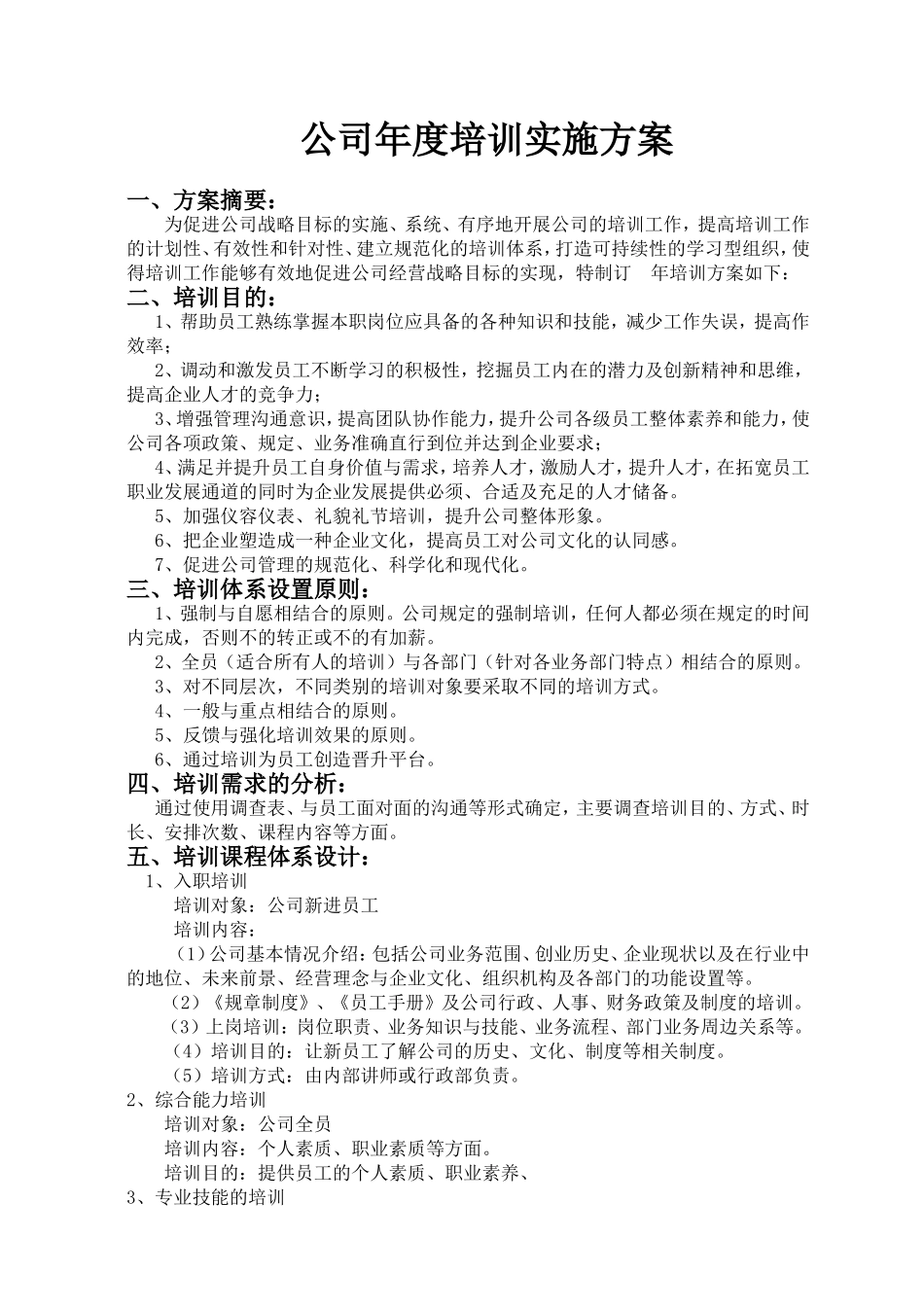 公司年度培训实施方案

一、方案摘要：

为促进公司战略目标的实施、系统、有序地开展公司的培训工作，提高培训工作的计划性、有效性和针对性、建立规范化的培训体系，打造可持续性的学习型组织，使得培训工作能够有效地促进公司经营战略目标的实现，特制订　年培训方案如下：

二、培训目的：

1、帮助员工熟练掌握本职岗位应具备的各种知识和技能，减少工作失误，提高作效率；

2、调动和激发员工不断学习的积极性，挖掘员工内在的潜力及创新精神和思维，提高企业人才的竞争力；

3、增强管理沟通意识，提高团队协作能力，提升公司各级员工整体素养和能力，使公司各项政策、规定、业务准确直行到位并达到企业要求；

4、满足并提升员工自身价值与需求，培养人才，激励人才，提升人才，在拓宽员工职业发展通道的同时为企业发展提供必须、合适及充足的人才储备。

5、加强仪容仪表、礼貌礼节培训，提升公司整体形象。

6、把企业塑造成一种企业文化，提高员工对公司文化的认同感。

7、促进公司管理的规范化、科学化和现代化。

三、培训体系设置原则：

1、强制与自愿相结合的原则。公司规定的强制培训，任何人都必须在规定的时间内完成，否则不的转正或不的有加薪。

2、全员（适合所有人的培训）与各部门（针对各业务部门特点）相结合的原则。

3、对不同层次，不同类别的培训对象要采取不同的培训方式。

4、一般与重点相结合的原则。

5、反馈与强化培训效果的原则。

6、通过培训为员工创造晋升平台。

四、培训需求的分析：

通过使用调查表、与员工面对面的沟通等形式确定，主要调查培训目的、方式、时长、安排次数、课程内容等方面。

五、培训课程体系设计：

1、入职培训

培训对象：公司新进员工

培训内容：

（1）公司基本情况介绍：包括公司业务范围、创业历史、企业现状以及在行业中的地位、未来前景、经营理念与企业文化、组织机构及各部门的功能设置等。

（2）《规章制度》、《员工手册》及公司行政、人事、财务政策及制度的培训。

（3）上岗培训：岗位职责、业务知识与技能、业务流程、部门业务周边关系等。

（4）培训目的：让新员工了解公司的历史、文化、制度等相关制度。

（5）培训方式：由内部讲师或行政部负责。

2、综合能力培训

培训对象：公司全员

培训内容：个人素质、职业素质等方面。

培训目的：提供员工的个人素质、职业素养、

3、专业技能的培训